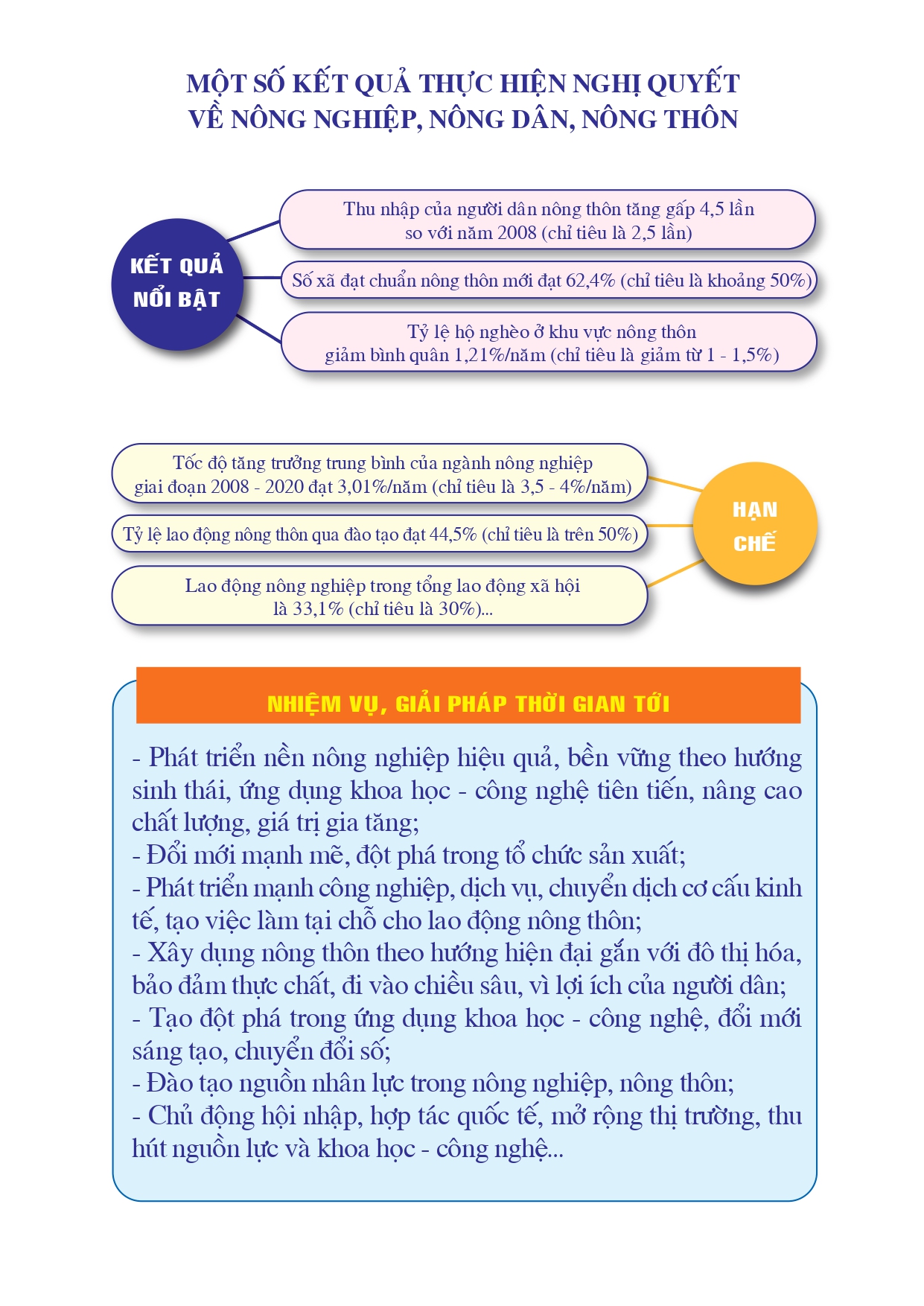 MỘT SỐ KẾT QUẢ THỰC HIỆN NGHỊ QUYẾT VỀ NÔNG NGHIỆP, NÔNG DÂN, NÔNG THÔN

KẾT QUẢ NỔI BẬT

Thu nhập của người dân nông thôn tăng gấp 4,5 lần so với năm 2008 (chỉ tiêu là 2,5 lần)

Số xã đạt chuẩn nông thôn mới đạt 62,4% (chỉ tiêu là khoảng 50%)

Tỷ lệ hộ nghèo ở khu vực nông thôn giảm bình quân 1,21%/năm (chỉ tiêu là giảm từ 1 - 1,5%)

Tốc độ tăng trưởng trung bình của ngành nông nghiệp giai đoạn 2008 - 2020 đạt 3,01%/năm (chỉ tiêu là 3,5 - 4%/năm)

Tỷ lệ lao động nông thôn qua đào tạo đạt 44,5% (chỉ tiêu là trên 50%)

Lao động nông nghiệp trong tổng lao động xã hội là 33,1% (chỉ tiêu là 30%)...

HẠN CHẾ

NHIỆM VỤ, GIẢI PHÁP THỜI GIAN TỚI

- Phát triển nền nông nghiệp hiệu quả, bền vững theo hướng sinh thái, ứng dụng khoa học - công nghệ tiên tiến, nâng cao chất lượng, giá trị gia tăng;
- Đổi mới mạnh mẽ, đột phá trong tổ chức sản xuất;
- Phát triển mạnh công nghiệp, dịch vụ, chuyển dịch cơ cấu kinh tế, tạo việc làm tại chỗ cho lao động nông thôn;
- Xây dựng nông thôn theo hướng hiện đại gắn với đô thị hóa, bảo đảm thực chất, đi vào chiều sâu, vì lợi ích của người dân;
- Tạo đột phá trong ứng dụng khoa học - công nghệ, đổi mới sáng tạo, chuyển đổi số;
- Đào tạo nguồn nhân lực trong nông nghiệp, nông thôn;
- Chủ động hội nhập, hợp tác quốc tế, mở rộng thị trường, thu hút nguồn lực và khoa học - công nghệ...